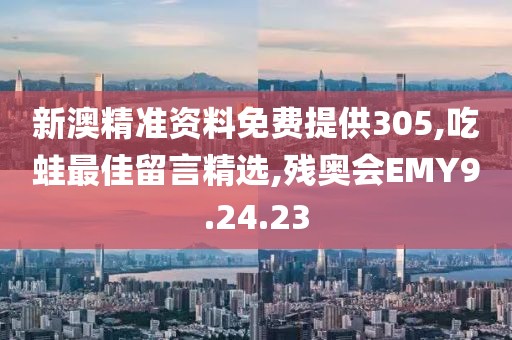 新澳精准资料免费提供305,吃蛙最佳留言精选,残奥会EMY9.24.23